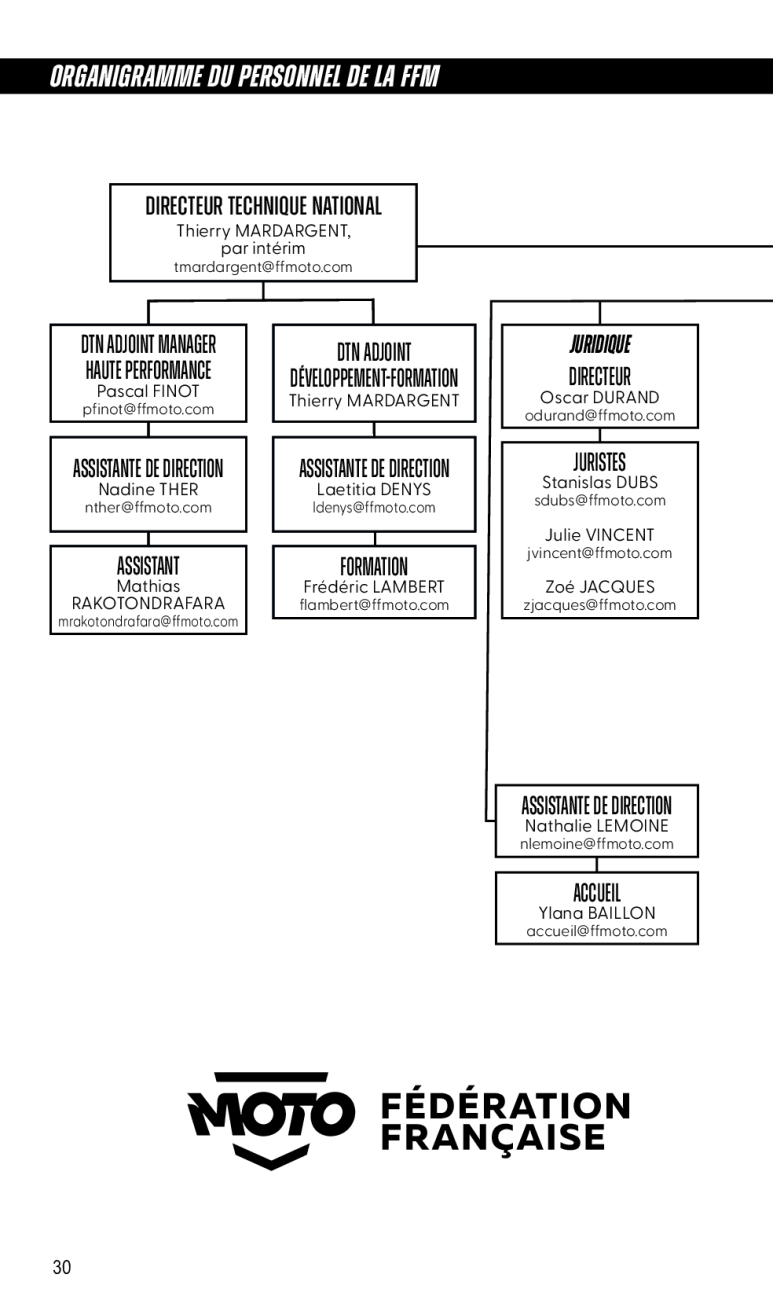 ORGANIGRAMME DU PERSONNEL DE LA FFM

DIRECTEUR TECHNIQUE NATIONAL
Thierry MARDARGENT, par intérim
tmardargent@ffmoto.com

DTN ADJOINT MANAGER HAUTE PERFORMANCE
Pascal FINOT
pfinot@ffmoto.com

ASSISTANTE DE DIRECTION
Nadine THER
nther@ffmoto.com

ASSISTANT
Mathias RAKOTONDRAFARA
mrakotondrafara@ffmoto.com

DTN ADJOINT DÉVELOPPEMENT-FORMATION
Thierry MARDARGENT

ASSISTANTE DE DIRECTION
Laetitia DENYS
ldenys@ffmoto.com

FORMATION
Frédéric LAMBERT
flambert@ffmoto.com

JURIDIQUE
DIRECTEUR
Oscar DURAND
odurand@ffmoto.com

JURISTES
Stanislas DUBS
sdubs@ffmoto.com

Julie VINCENT
jvincent@ffmoto.com

Zoé JACQUES
zjacques@ffmoto.com

ASSISTANTE DE DIRECTION
Nathalie LEMOINE
nlemoine@ffmoto.com

ACCUEIL
Ylana BAILLON
accueil@ffmoto.com

MOTO FÉDÉRATION FRANÇAISE

30